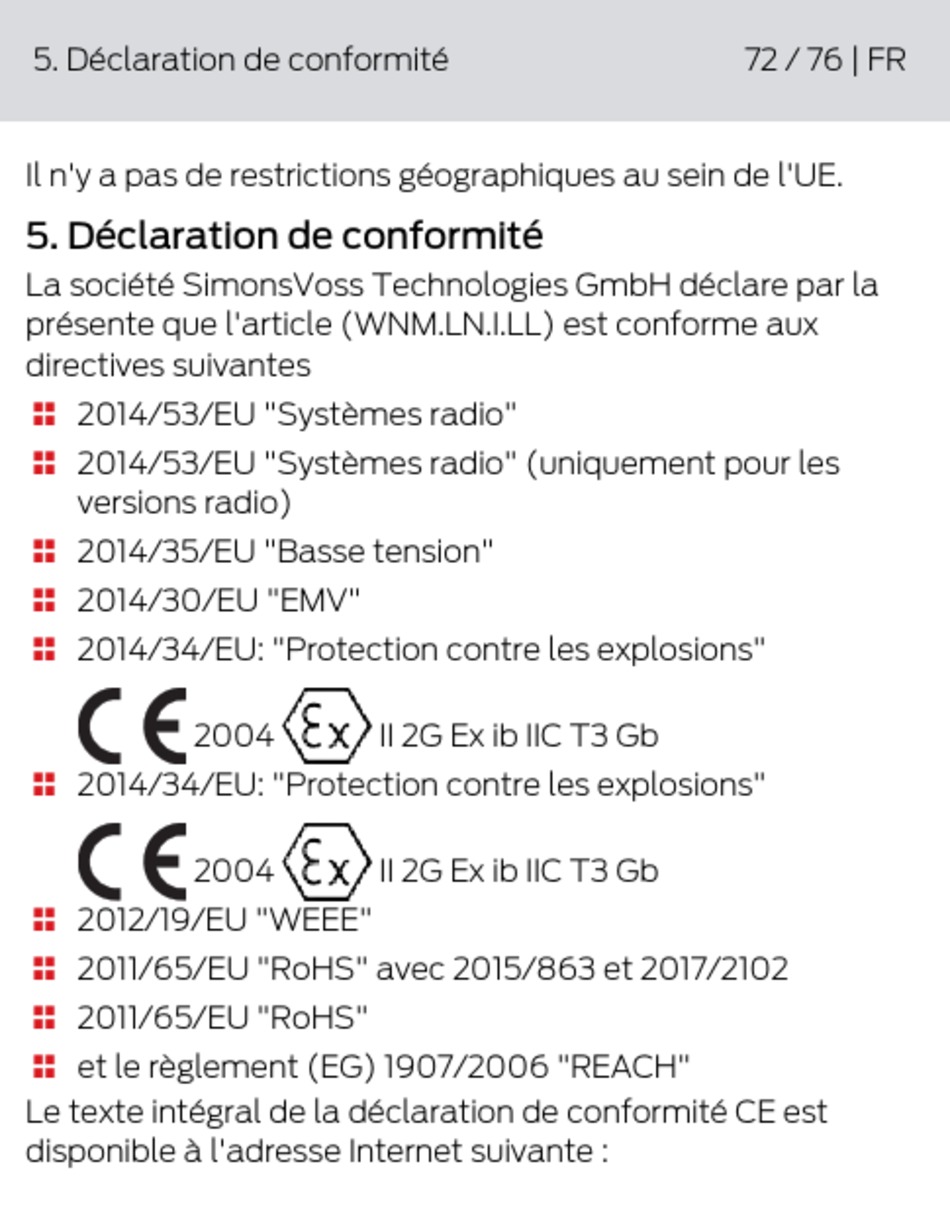 5. Déclaration de conformité 72 / 76 | FR

Il n'y a pas de restrictions géographiques au sein de l'UE.

5. Déclaration de conformité

La société SimonsVoss Technologies GmbH déclare par la présente que l'article (WNM.LN.I.LL) est conforme aux directives suivantes

2014/53/EU "Systèmes radio"

2014/53/EU "Systèmes radio" (uniquement pour les versions radio)

2014/35/EU "Basse tension"

2014/30/EU "EMV"

2014/34/EU: "Protection contre les explosions"

CE 2004 Ex II 2G Ex ib IIC T3 Gb

2014/34/EU: "Protection contre les explosions"

CE 2004 Ex II 2G Ex ib IIC T3 Gb

2012/19/EU "WEEE"

2011/65/EU "RoHS" avec 2015/863 et 2017/2102

2011/65/EU "RoHS"

et le règlement (EG) 1907/2006 "REACH"

Le texte intégral de la déclaration de conformité CE est disponible à l'adresse Internet suivante :